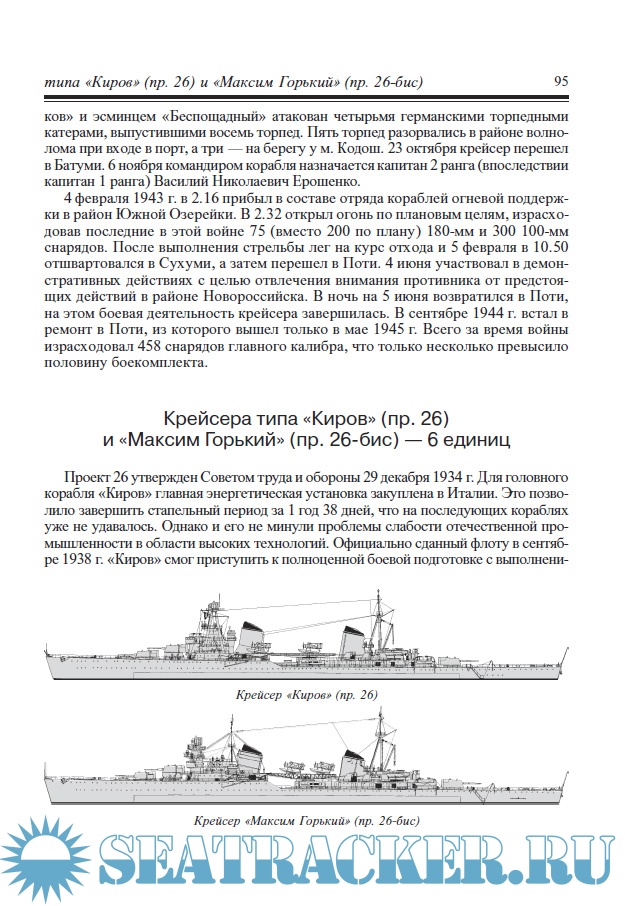 типа «Киров» (пр. 26) и «Максим Горький» (пр. 26-бис) 95

ков» и эсминцем «Беспощадный» атакован четырьмя германскими торпедными катерами, выпустившими восемь торпед. Пять торпед разорвались в районе волнолома при входе в порт, а три — на берегу у м. Кодош. 23 октября крейсер перешел в Батуми. 6 ноября командиром корабля назначается капитан 2 ранга (впоследствии капитан 1 ранга) Василий Николаевич Ерошенко.

4 февраля 1943 г. в 2.16 прибыл в составе отряда кораблей огневой поддержки в район Южной Озерейки. В 2.32 открыл огонь по плановым целям, израсходовав последние в этой войне 75 (вместо 200 по плану) 180-мм и 300 100-мм снарядов. После выполнения стрельбы лег на курс отхода и 5 февраля в 10.50 отшвартовался в Сухуми, а затем перешел в Поти. 4 июня участвовал в демонстративных действиях с целью отвлечения внимания противника от предстоящих действий в районе Новороссийска. В ночь на 5 июня возвратился в Поти, на этом боевая деятельность крейсера завершилась. В сентябре 1944 г. встал в ремонт в Поти, из которого вышел только в мае 1945 г. Всего за время войны израсходовал 458 снарядов главного калибра, что только несколько превысило половину боекомплекта.

Крейсера типа «Киров» (пр. 26)
и «Максим Горький» (пр. 26-бис) — 6 единиц

Проект 26 утвержден Советом труда и обороны 29 декабря 1934 г. Для головного корабля «Киров» главная энергетическая установка закуплена в Италии. Это позволило завершить стапельный период за 1 год 38 дней, что на последующих кораблях уже не удавалось. Однако и его не минули проблемы слабости отечественной промышленности в области высоких технологий. Официально сданный флоту в сентябре 1938 г. «Киров» смог приступить к полноценной боевой подготовке с выполнени-

Крейсер «Киров» (пр. 26)

Крейсер «Максим Горький» (пр. 26-бис)

SEATRACKER.RU